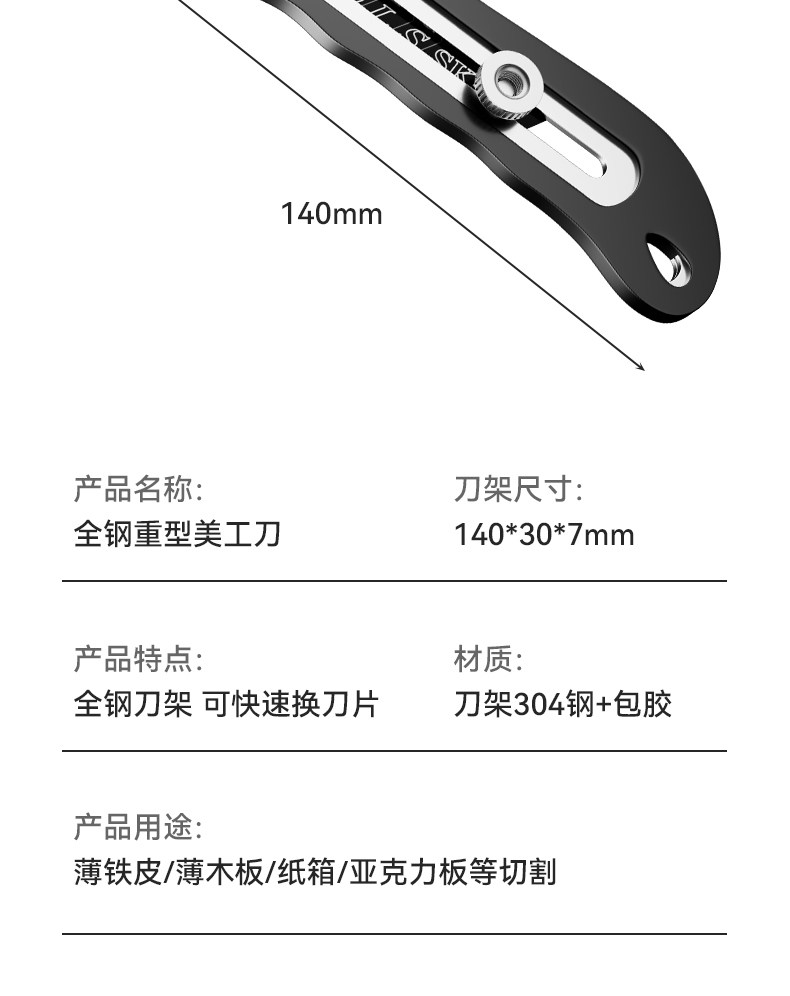 140mm

产品名称:
全钢重型美工刀

刀架尺寸:
140*30*7mm

产品特点:
全钢刀架 可快速换刀片

材质:
刀架304钢+包胶

产品用途:
薄铁皮/薄木板/纸箱/亚克力板等切割